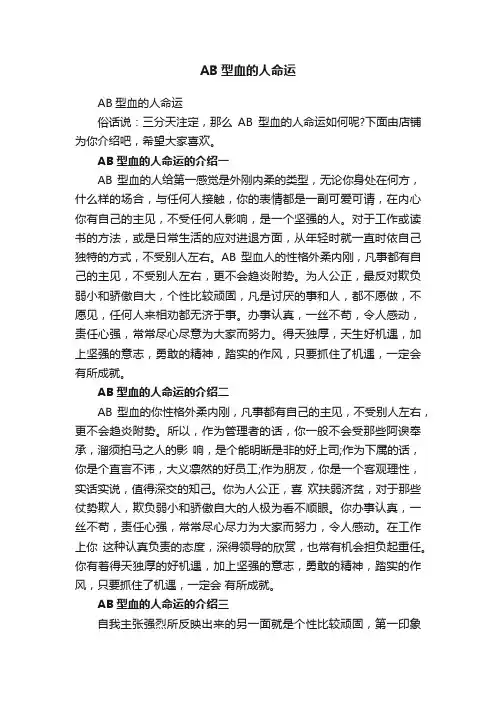 AB 型血的人命运

AB 型血的人命运

俗话说：三分天注定，那么 AB 型血的人命运如何呢?下面由店铺为你介绍吧，希望大家喜欢。

AB 型血的人命运的介绍一

AB 型血的人给第一感觉是外刚内柔的类型，无论你身处在何方，什么样的场合，与任何人接触，你的表情都是一副可爱可请，在内心你有自己的主见，不受任何人影响，是一个坚强的人。对于工作或读书的方法，或是日常生活的应对进退方面，从年轻时就一直时依自己独特的方式，不受别人左右。AB 型血人的性格外柔内刚，凡事都有自己的主见，不受别人左右，更不会趋炎附势。为人公正，最反对欺负弱小和骄傲自大，个性比较顽固，凡是讨厌的事和人，都不愿做，不愿见，任何人来相劝都无济于事。办事认真，一丝不苟，令人感动，责任心强，常常尽心尽意为大家而努力。得天独厚，天生好机遇，加上坚强的意志，勇敢的精神，踏实的作风，只要抓住了机遇，一定会有所成就。

AB 型血的人命运的介绍二

AB 型血的你性格外柔内刚，凡事都有自己的主见，不受别人左右，更不会趋炎附势。所以，作为管理者的话，你一般不会受那些阿谀奉承，溜须拍马之人的影 响，是个能明断是非的好上司;作为下属的话，你是个直言不讳，大义凛然的好员工;作为朋友，你是一个客观理性，实话实说，值得深交的知己。你为人公正，喜 欢扶弱济贫，对于那些仗势欺人，欺负弱小和骄傲自大的人极为看不顺眼。你办事认真，一丝不苟，责任心强，常常尽心尽力为大家而努力，令人感动。在工作上你 这种认真负责的态度，深得领导的欣赏，也常有机会担负起重任。你有着得天独厚的好机遇，加上坚强的意志，勇敢的精神，踏实的作风，只要抓住了机遇，一定会 有所成就。

AB 型血的人命运的介绍三

自我主张强烈所反映出来的另一面就是个性比较顽固，第一印象